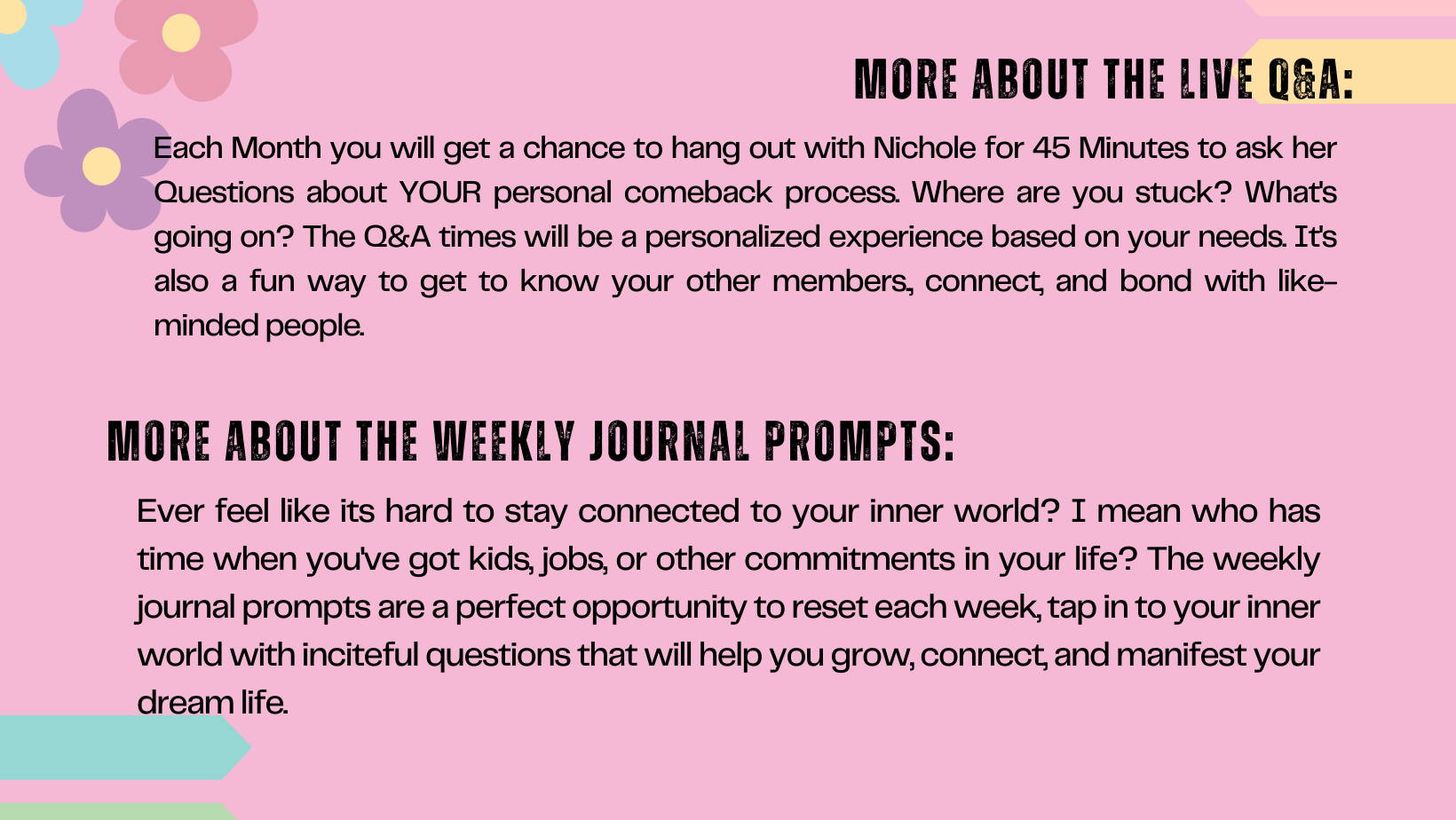 MORE ABOUT THE LIVE Q&A:

Each Month you will get a chance to hang out with Nichole for 45 Minutes to ask her Questions about YOUR personal comeback process. Where are you stuck? What's going on? The Q&A times will be a personalized experience based on your needs. It's also a fun way to get to know your other members, connect, and bond with like-minded people.

MORE ABOUT THE WEEKLY JOURNAL PROMPTS:

Ever feel like its hard to stay connected to your inner world? I mean who has time when you've got kids, jobs, or other commitments in your life? The weekly journal prompts are a perfect opportunity to reset each week, tap in to your inner world with inciteful questions that will help you grow, connect, and manifest your dream life.